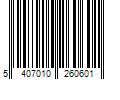 5 407010 260601